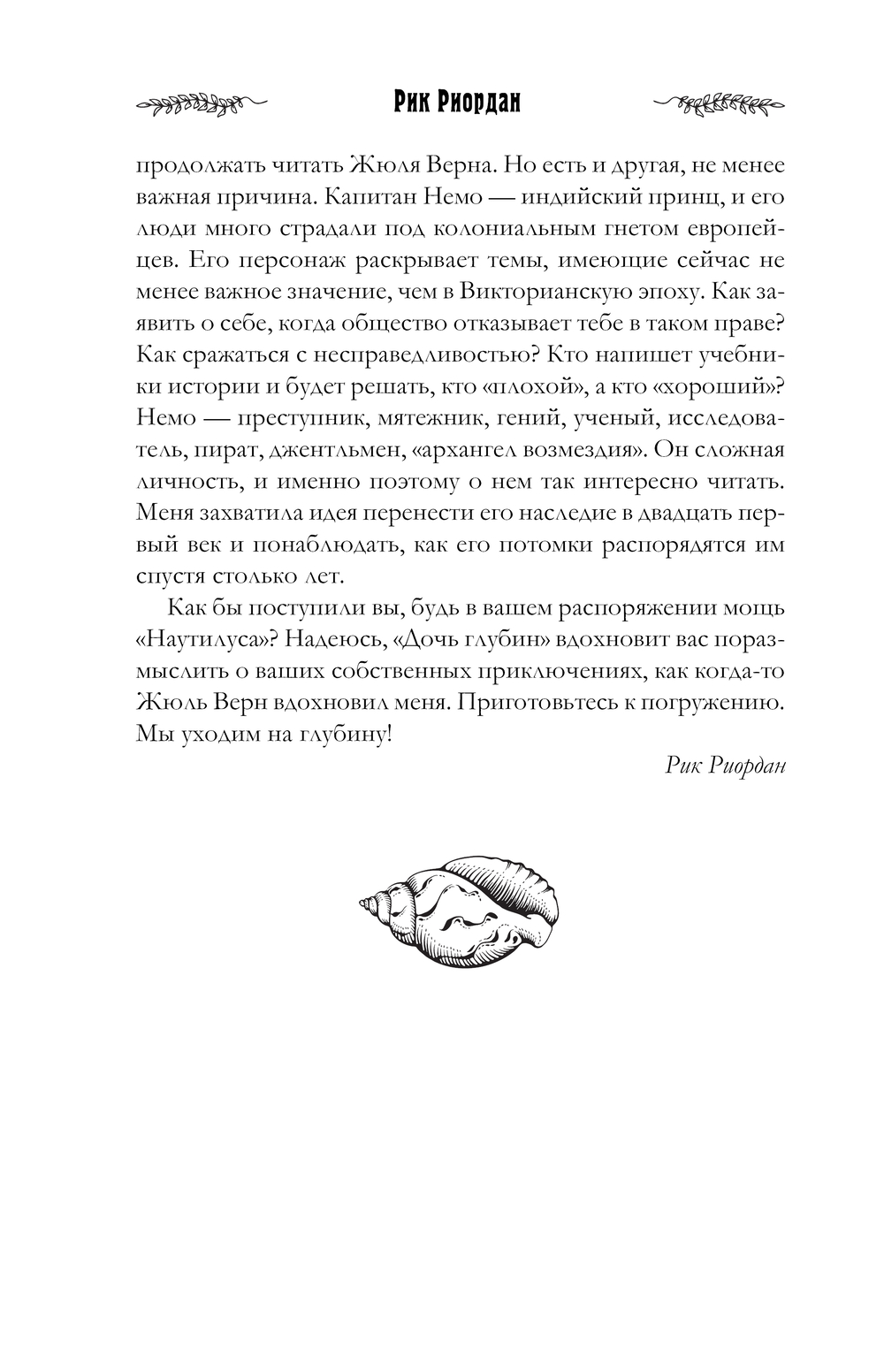 Рик Риордан

продолжать читать Жюля Верна. Но есть и другая, не менее важная причина. Капитан Немо — индийский принц, и его люди много страдали под колониальным гнетом европейцев. Его персонаж раскрывает темы, имеющие сейчас не менее важное значение, чем в Викторианскую эпоху. Как заявить о себе, когда общество отказывает тебе в таком праве? Как сражаться с несправедливостью? Кто напишет учебники истории и будет решать, кто «плохой», а кто «хороший»? Немо — преступник, мятежник, гений, ученый, исследователь, пират, джентльмен, «архангел возмездия». Он сложная личность, и именно поэтому о нем так интересно читать. Меня захватила идея перенести его наследие в двадцать первый век и понаблюдать, как его потомки распорядятся им спустя столько лет.

Как бы поступили вы, будь в вашем распоряжении мощь «Наутилуса»? Надеюсь, «Дочь глубин» вдохновит вас поразмыслить о ваших собственных приключениях, как когда-то Жюль Верн вдохновил меня. Приготовьтесь к погружению. Мы уходим на глубину!

Рик Риордан